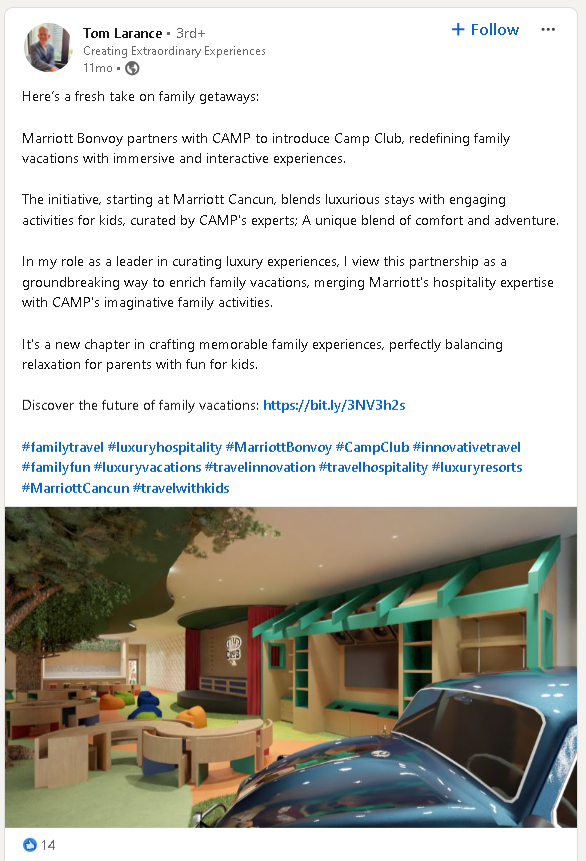 Tom Larance • 3rd+
Creating Extraordinary Experiences
11mo •

+ Follow

Here's a fresh take on family getaways:

Marriott Bonvoy partners with CAMP to introduce Camp Club, redefining family vacations with immersive and interactive experiences.

The initiative, starting at Marriott Cancun, blends luxurious stays with engaging activities for kids, curated by CAMP's experts; A unique blend of comfort and adventure.

In my role as a leader in curating luxury experiences, I view this partnership as a groundbreaking way to enrich family vacations, merging Marriott's hospitality expertise with CAMP's imaginative family activities.

It's a new chapter in crafting memorable family experiences, perfectly balancing relaxation for parents with fun for kids.

Discover the future of family vacations: https://bit.ly/3NV3h2s

#familytravel #luxuryhospitality #MarriottBonvoy #CampClub #innovativetravel #familyfun #luxuryvacations #travelinnovation #travelhospitality #luxuryresorts #MarriottCancun #travelwithkids

CAMP CLUB

14